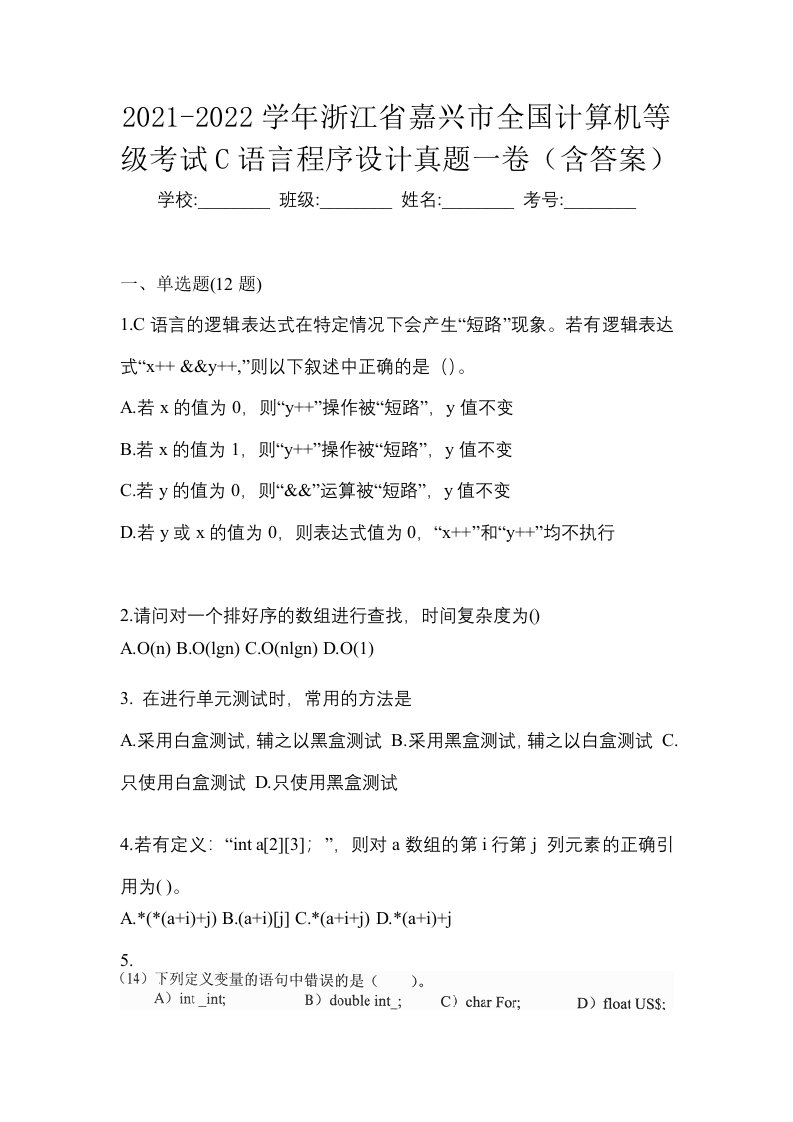 2021-2022 学年浙江省嘉兴市全国计算机等级考试 C 语言程序设计真题一卷（含答案）

学校:________ 班级:________ 姓名:________ 考号:________

一、单选题(12 题)

1.C 语言的逻辑表达式在特定情况下会产生“短路”现象。若有逻辑表达式“x++ &&y++,”则以下叙述中正确的是（）。

A.若 x 的值为 0，则“y++”操作被“短路”，y 值不变

B.若 x 的值为 1，则“y++”操作被“短路”，y 值不变

C.若 y 的值为 0，则“&&”运算被“短路”，y 值不变

D.若 y 或 x 的值为 0，则表达式值为 0，“x++”和“y++”均不执行

2.请问对一个排好序的数组进行查找，时间复杂度为()
A.O(n) B.O(lgn) C.O(nlgn) D.O(1)

3. 在进行单元测试时，常用的方法是

A.采用白盒测试，辅之以黑盒测试 B.采用黑盒测试，辅之以白盒测试 C.只使用白盒测试 D.只使用黑盒测试

4.若有定义：“int a[2][3]；”，则对 a 数组的第 i 行第 j 列元素的正确引用为( )。
A.*(*(a+i)+j) B.(a+i)[j] C.*(a+i+j) D.*(a+i)+j

5.
(14）下列定义变量的语句中错误的是（ ）。
A）int _int; B）double int_; C）char For; D）float US$;